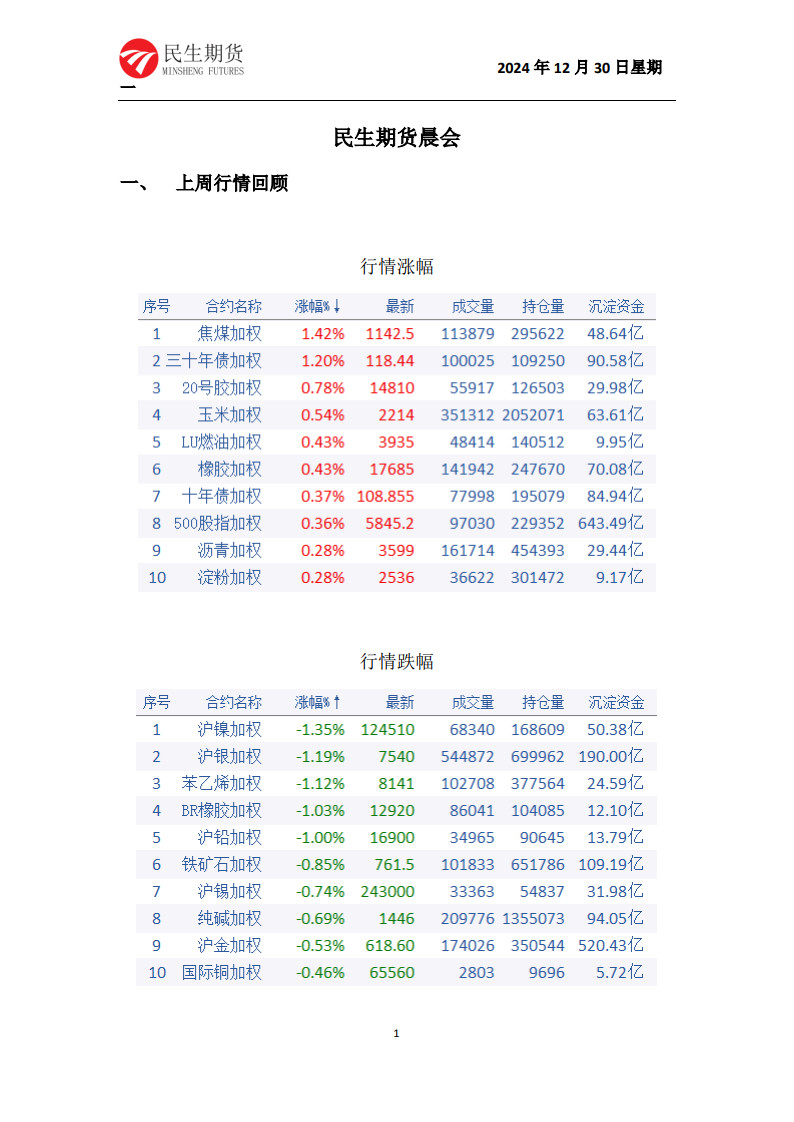 民生期货
MINSHENG FUTURES

2024 年 12 月 30 日星期一

民生期货晨会

一、 上周行情回顾

行情涨幅

| 序号 | 合约名称 | 涨幅%↓ | 最新 | 成交量 | 持仓量 | 沉淀资金 |
|---|---|---|---|---|---|---|
| 1 | 焦煤加权 | 1.42% | 1142.5 | 113879 | 295622 | 48.64亿 |
| 2 | 三十年债加权 | 1.20% | 118.44 | 100025 | 109250 | 90.58亿 |
| 3 | 20号胶加权 | 0.78% | 14810 | 55917 | 126503 | 29.98亿 |
| 4 | 玉米加权 | 0.54% | 2214 | 351312 | 2052071 | 63.61亿 |
| 5 | LU燃油加权 | 0.43% | 3935 | 48414 | 140512 | 9.95亿 |
| 6 | 橡胶加权 | 0.43% | 17685 | 141942 | 247670 | 70.08亿 |
| 7 | 十年债加权 | 0.37% | 108.855 | 77998 | 195079 | 84.94亿 |
| 8 | 500股指加权 | 0.36% | 5845.2 | 97030 | 229352 | 643.49亿 |
| 9 | 沥青加权 | 0.28% | 3599 | 161714 | 454393 | 29.44亿 |
| 10 | 淀粉加权 | 0.28% | 2536 | 36622 | 301472 | 9.17亿 |

行情跌幅

| 序号 | 合约名称 | 涨幅%↑ | 最新 | 成交量 | 持仓量 | 沉淀资金 |
|---|---|---|---|---|---|---|
| 1 | 沪镍加权 | -1.35% | 124510 | 68340 | 168609 | 50.38亿 |
| 2 | 沪银加权 | -1.19% | 7540 | 544872 | 699962 | 190.00亿 |
| 3 | 苯乙烯加权 | -1.12% | 8141 | 102708 | 377564 | 24.59亿 |
| 4 | BR橡胶加权 | -1.03% | 12920 | 86041 | 104085 | 12.10亿 |
| 5 | 沪铅加权 | -1.00% | 16900 | 34965 | 90645 | 13.79亿 |
| 6 | 铁矿石加权 | -0.85% | 761.5 | 101833 | 651786 | 109.19亿 |
| 7 | 沪锡加权 | -0.74% | 243000 | 33363 | 54837 | 31.98亿 |
| 8 | 纯碱加权 | -0.69% | 1446 | 209776 | 1355073 | 94.05亿 |
| 9 | 沪金加权 | -0.53% | 618.60 | 174026 | 350544 | 520.43亿 |
| 10 | 国际铜加权 | -0.46% | 65560 | 2803 | 9696 | 5.72亿 |

1